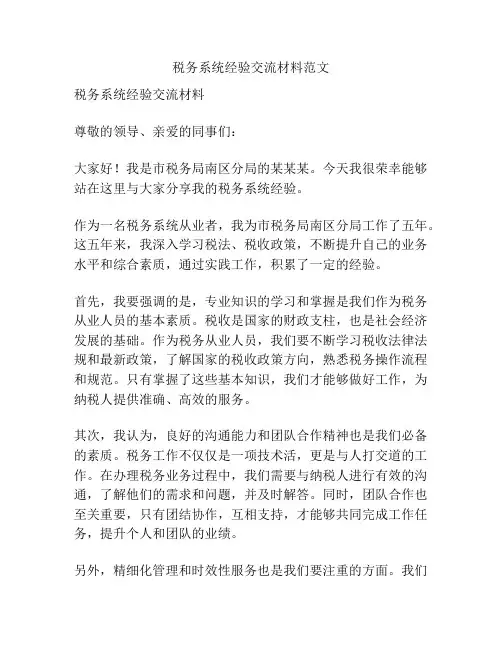 税务系统经验交流材料范文

税务系统经验交流材料

尊敬的领导、亲爱的同事们：

大家好！我是市税务局南区分局的某某某。今天我很荣幸能够站在这里与大家分享我的税务系统经验。

作为一名税务系统从业者，我为市税务局南区分局工作了五年。这五年来，我深入学习税法、税收政策，不断提升自己的业务水平和综合素质，通过实践工作，积累了一定的经验。

首先，我要强调的是，专业知识的学习和掌握是我们作为税务从业人员的基本素质。税收是国家的财政支柱，也是社会经济发展的基础。作为税务从业人员，我们要不断学习税收法律法规和最新政策，了解国家的税收政策方向，熟悉税务操作流程和规范。只有掌握了这些基本知识，我们才能够做好工作，为纳税人提供准确、高效的服务。

其次，我认为，良好的沟通能力和团队合作精神也是我们必备的素质。税务工作不仅仅是一项技术活，更是与人打交道的工作。在办理税务业务过程中，我们需要与纳税人进行有效的沟通，了解他们的需求和问题，并及时解答。同时，团队合作也至关重要，只有团结协作，互相支持，才能够共同完成工作任务，提升个人和团队的业绩。

另外，精细化管理和时效性服务也是我们要注重的方面。我们